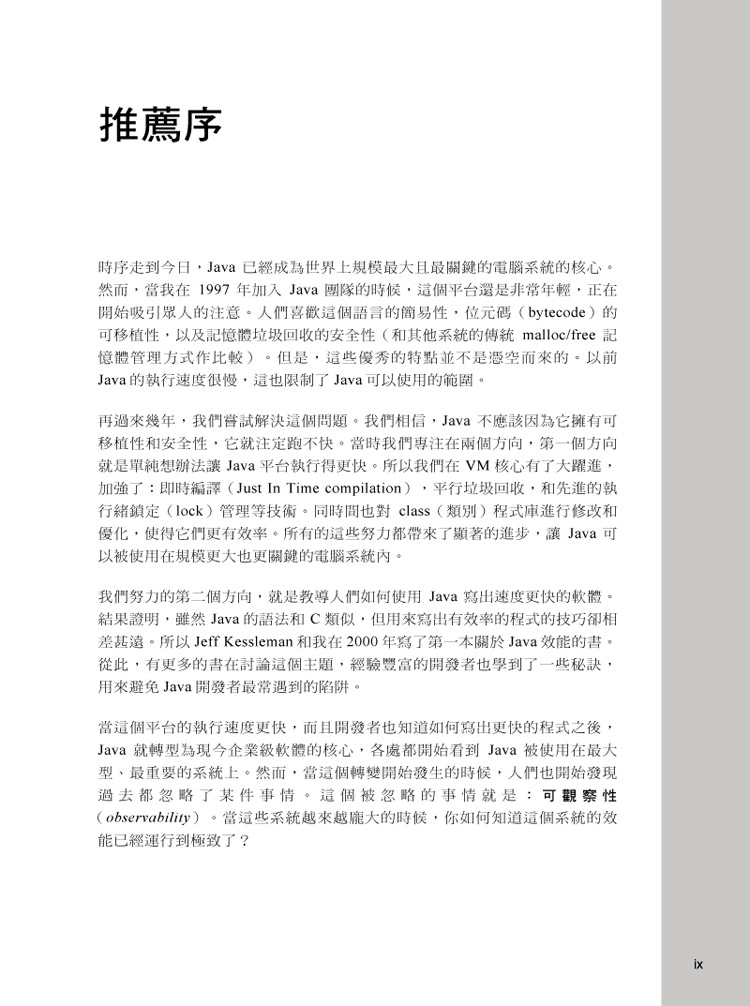 推薦序

時序走到今日，Java 已經成為世界上規模最大且最關鍵的電腦系統的核心。然而，當我在 1997 年加入 Java 團隊的時候，這個平台還是非常年輕，正在開始吸引眾人的注意。人們喜歡這個語言的簡易性，位元碼（bytecode）的可移植性，以及記憶體垃圾回收的安全性（和其他系統的傳統 malloc/free 記憶體管理方式作比較）。但是，這些優秀的特點並不是憑空而來的。以前 Java 的執行速度很慢，這也限制了 Java 可以使用的範圍。

再過來幾年，我們嘗試解決這個問題。我們相信，Java 不應該因為它擁有可移植性和安全性，它就注定跑不快。當時我們專注在兩個方向，第一個方向就是單純想辦法讓 Java 平台執行得更快。所以我們在 VM 核心有了大躍進，加強了：即時編譯（Just In Time compilation），平行垃圾回收，和先進的執行緒鎖定（lock）管理等技術。同時間也對 class（類別）程式庫進行修改和優化，使得它們更有效率。所有的這些努力都帶來了顯著的進步，讓 Java 可以被使用在規模更大也更關鍵的電腦系統內。

我們努力的第二個方向，就是教導人們如何使用 Java 寫出速度更快的軟體。結果證明，雖然 Java 的語法和 C 類似，但用來寫出有效率的程式的技巧卻相差甚遠。所以 Jeff Kessleman 和我在 2000 年寫了第一本關於 Java 效能的書。從此，有更多的書在討論這個主題，經驗豐富的開發者也學到了一些秘訣，用來避免 Java 開發者最常遇到的陷阱。

當這個平台的執行速度更快，而且開發者也知道如何寫出更快的程式之後，Java 就轉型為現今企業級軟體的核心，各處都開始看到 Java 被使用在最大型、最重要的系統上。然而，當這個轉變開始發生的時候，人們也開始發現過去都忽略了某件事情。這個被忽略的事情就是：可觀察性（observability）。當這些系統越來越龐大的時候，你如何知道這個系統的效能已經運行到極致了？

ix